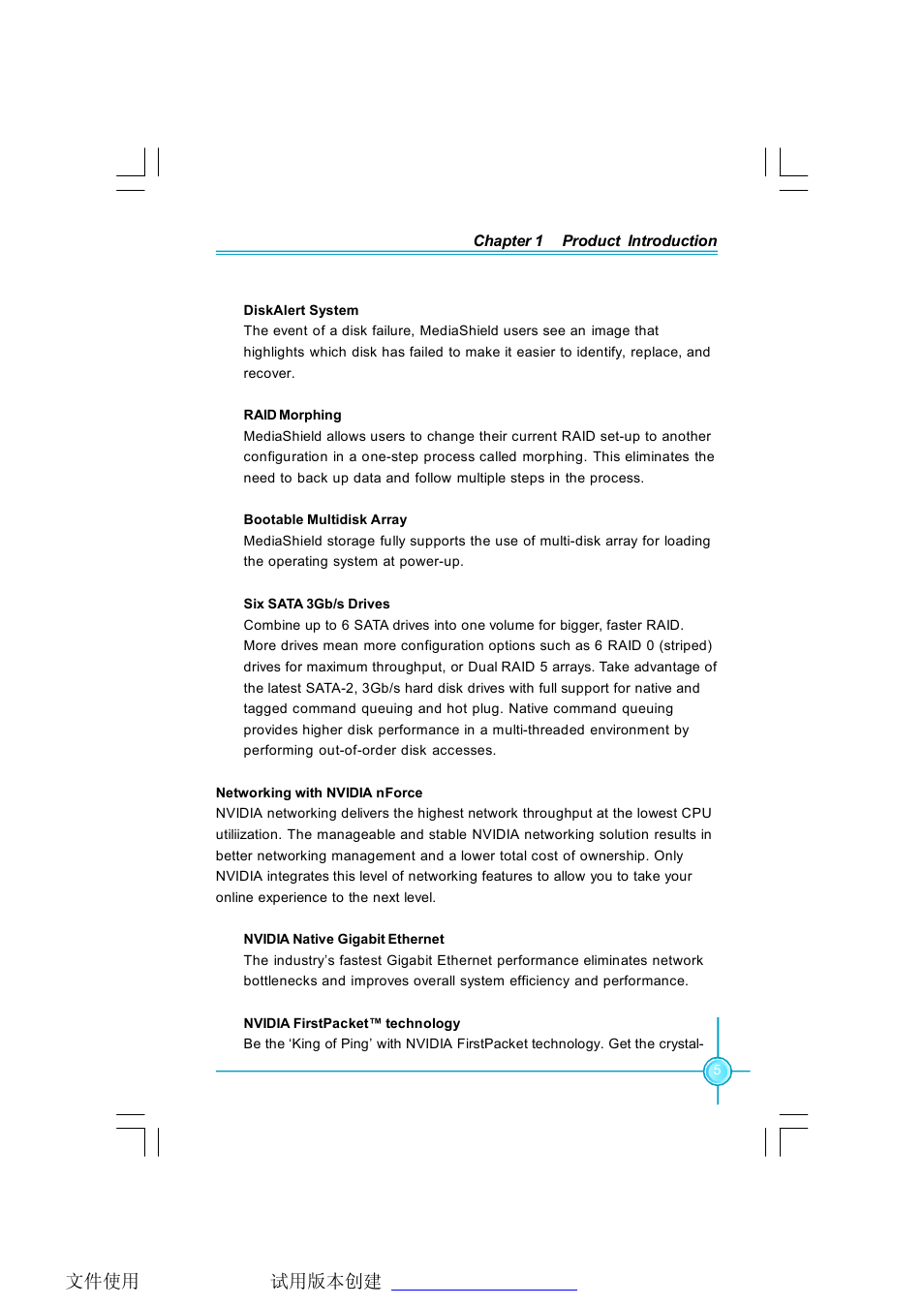 Chapter 1 Product Introduction

DiskAlert System
The event of a disk failure, MediaShield users see an image that highlights which disk has failed to make it easier to identify, replace, and recover.

RAID Morphing
MediaShield allows users to change their current RAID set-up to another configuration in a one-step process called morphing. This eliminates the need to back up data and follow multiple steps in the process.

Bootable Multidisk Array
MediaShield storage fully supports the use of multi-disk array for loading the operating system at power-up.

Six SATA 3Gb/s Drives
Combine up to 6 SATA drives into one volume for bigger, faster RAID. More drives mean more configuration options such as 6 RAID 0 (striped) drives for maximum throughput, or Dual RAID 5 arrays. Take advantage of the latest SATA-2, 3Gb/s hard disk drives with full support for native and tagged command queuing and hot plug. Native command queuing provides higher disk performance in a multi-threaded environment by performing out-of-order disk accesses.

Networking with NVIDIA nForce
NVIDIA networking delivers the highest network throughput at the lowest CPU utiliization. The manageable and stable NVIDIA networking solution results in better networking management and a lower total cost of ownership. Only NVIDIA integrates this level of networking features to allow you to take your online experience to the next level.

NVIDIA Native Gigabit Ethernet
The industry's fastest Gigabit Ethernet performance eliminates network bottlenecks and improves overall system efficiency and performance.

NVIDIA FirstPacket™ technology
Be the 'King of Ping' with NVIDIA FirstPacket technology. Get the crystal-

5

文件使用 试用版本创建